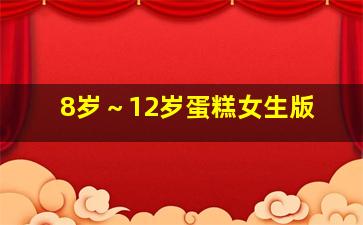 8岁～12岁蛋糕女生版